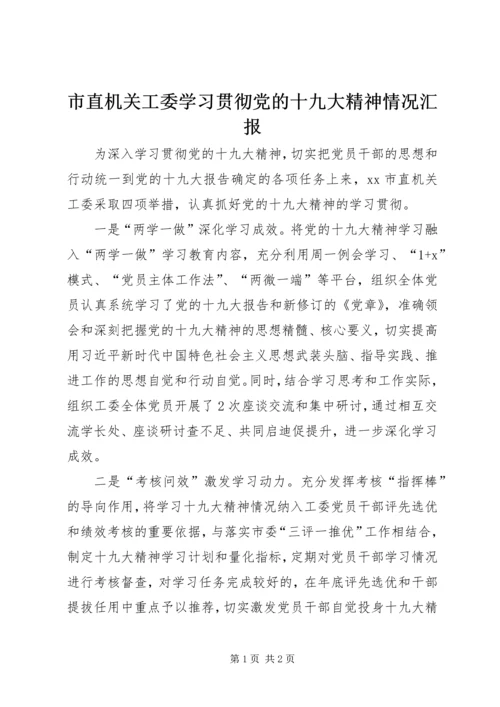 市直机关工委学习贯彻党的十九大精神情况汇报

为深入学习贯彻党的十九大精神，切实把党员干部的思想和行动统一到党的十九大报告确定的各项任务上来，xx 市直机关工委采取四项举措，认真抓好党的十九大精神的学习贯彻。

一是“两学一做”深化学习成效。将党的十九大精神学习融入“两学一做”学习教育内容，充分利用周一例会学习、“1+x”模式、“党员主体工作法”、“两微一端”等平台，组织全体党员认真系统学习了党的十九大报告和新修订的《党章》，准确领会和深刻把握党的十九大精神的思想精髓、核心要义，切实提高用习近平新时代中国特色社会主义思想武装头脑、指导实践、推进工作的思想自觉和行动自觉。同时，结合学习思考和工作实际，组织工委全体党员开展了 2 次座谈交流和集中研讨，通过相互交流学长处、座谈研讨查不足、共同启迪促提升，进一步深化学习成效。

二是“考核问效”激发学习动力。充分发挥考核“指挥棒”的导向作用，将学习十九大精神情况纳入工委党员干部评先选优和绩效考核的重要依据，与落实市委“三评一推优”工作相结合，制定十九大精神学习计划和量化指标，定期对党员干部学习情况进行考核督查，对学习任务完成较好的，在年底评先选优和干部提拔任用中重点予以推荐，切实激发党员干部自觉投身十九大精

第 1 页 共 2 页